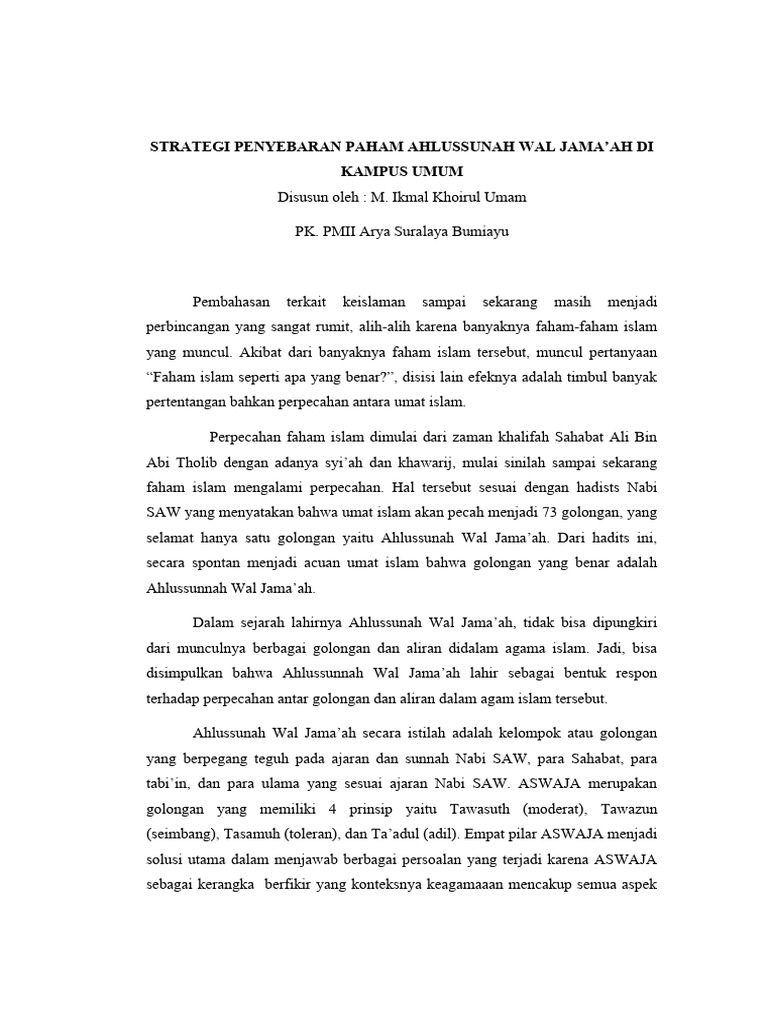 STRATEGI PENYEBARAN PAHAM AHLUSSUNAH WAL JAMA'AH DI KAMPUS UMUM

Disusun oleh : M. Ikmal Khoirul Umam

PK. PMII Arya Suralaya Bumiayu

Pembahasan terkait keislaman sampai sekarang masih menjadi perbincangan yang sangat rumit, alih-alih karena banyaknya faham-faham islam yang muncul. Akibat dari banyaknya faham islam tersebut, muncul pertanyaan "Faham islam seperti apa yang benar?", disisi lain efeknya adalah timbul banyak pertentangan bahkan perpecahan antara umat islam.

Perpecahan faham islam dimulai dari zaman khalifah Sahabat Ali Bin Abi Tholib dengan adanya syi'ah dan khawarij, mulai sinilah sampai sekarang faham islam mengalami perpecahan. Hal tersebut sesuai dengan hadists Nabi SAW yang menyatakan bahwa umat islam akan pecah menjadi 73 golongan, yang selamat hanya satu golongan yaitu Ahlussunah Wal Jama'ah. Dari hadits ini, secara spontan menjadi acuan umat islam bahwa golongan yang benar adalah Ahlussunnah Wal Jama'ah.

Dalam sejarah lahirnya Ahlussunah Wal Jama'ah, tidak bisa dipungkiri dari munculnya berbagai golongan dan aliran didalam agama islam. Jadi, bisa disimpulkan bahwa Ahlussunnah Wal Jama'ah lahir sebagai bentuk respon terhadap perpecahan antar golongan dan aliran dalam agam islam tersebut.

Ahlussunah Wal Jama'ah secara istilah adalah kelompok atau golongan yang berpegang teguh pada ajaran dan sunnah Nabi SAW, para Sahabat, para tabi'in, dan para ulama yang sesuai ajaran Nabi SAW. ASWAJA merupakan golongan yang memiliki 4 prinsip yaitu Tawasuth (moderat), Tawazun (seimbang), Tasamuh (toleran), dan Ta'adul (adil). Empat pilar ASWAJA menjadi solusi utama dalam menjawab berbagai persoalan yang terjadi karena ASWAJA sebagai kerangka berfikir yang konteksnya keagamaaan mencakup semua aspek